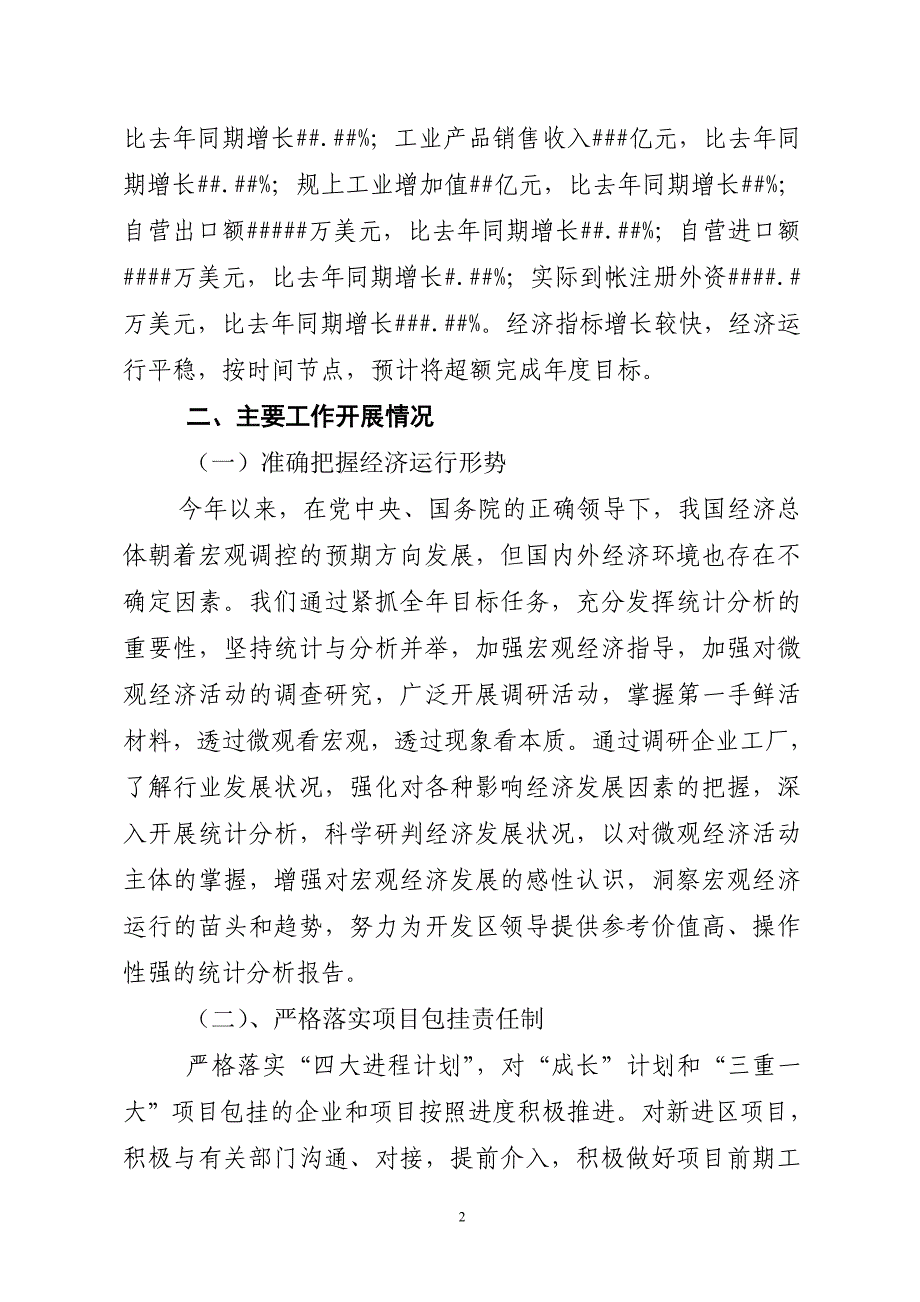 比去年同期增长##.##%；工业产品销售收入###亿元，比去年同期增长##.##%；规上工业增加值##亿元，比去年同期增长##%；自营出口额#####万美元，比去年同期增长##.##%；自营进口额####万美元，比去年同期增长#.##%；实际到帐注册外资####.#万美元，比去年同期增长###.##%。经济指标增长较快，经济运行平稳，按时间节点，预计将超额完成年度目标。

二、主要工作开展情况

（一）准确把握经济运行形势

今年以来，在党中央、国务院的正确领导下，我国经济总体朝着宏观调控的预期方向发展，但国内外经济环境也存在不确定因素。我们通过紧抓全年目标任务，充分发挥统计分析的重要性，坚持统计与分析并举，加强宏观经济指导，加强对微观经济活动的调查研究，广泛开展调研活动，掌握第一手鲜活材料，透过微观看宏观，透过现象看本质。通过调研企业工厂，了解行业发展状况，强化对各种影响经济发展因素的把握，深入开展统计分析，科学研判经济发展状况，以对微观经济活动主体的掌握，增强对宏观经济发展的感性认识，洞察宏观经济运行的苗头和趋势，努力为开发区领导提供参考价值高、操作性强的统计分析报告。

（二）、严格落实项目包挂责任制

严格落实“四大进程计划”，对“成长”计划和“三重一大”项目包挂的企业和项目按照进度积极推进。对新进区项目，积极与有关部门沟通、对接，提前介入，积极做好项目前期工

2